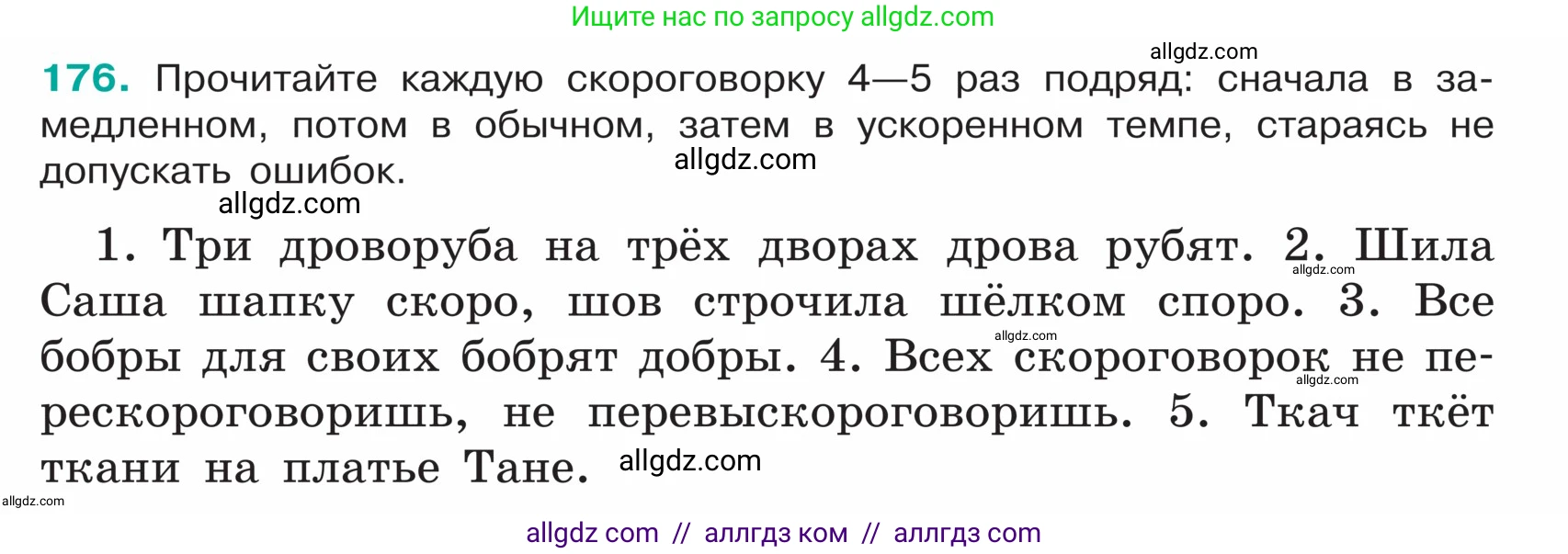 Ищите нас по запросу allgdz.com

allgdz.com

176. Прочитайте каждую скороговорку 4—5 раз подряд: сначала в замедленном, потом в обычном, затем в ускоренном темпе, стараясь не допускать ошибок.

allgdz.com

allgdz.com

1. Три дроворуба на трёх дворах дрова рубят. 2. Шила Саша шапку скоро, шов строчила шёлком споро. 3. Все бобры для своих бобрят добры. 4. Всех скороговорок не перескороговоришь, не перевыскороговоришь. 5. Ткач ткёт ткани на платье Тане.

allgdz.com

allgdz.com

allgdz.com

allgdz.com

allgdz.com

allgdz com // аллгдз ком // аллгдз com